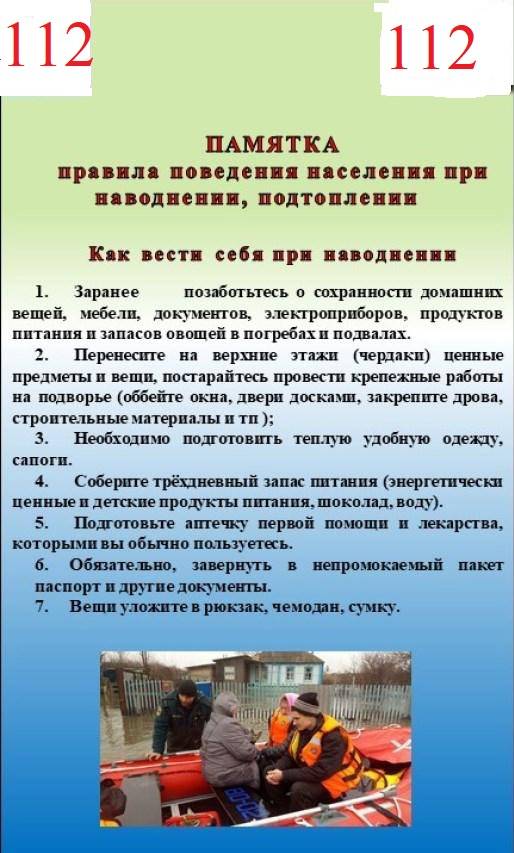 112

112

ПАМЯТКА
правила поведения населения при наводнении, подтоплении

Как вести себя при наводнении

1. Заранее позаботьтесь о сохранности домашних вещей, мебели, документов, электроприборов, продуктов питания и запасов овощей в погребах и подвалах.

2. Перенесите на верхние этажи (чердаки) ценные предметы и вещи, постарайтесь провести крепежные работы на подворье (оббейте окна, двери досками, закрепите дрова, строительные материалы и тп );

3. Необходимо подготовить теплую удобную одежду, сапоги.

4. Соберите трёхдневный запас питания (энергетически ценные и детские продукты питания, шоколад, воду).

5. Подготовьте аптечку первой помощи и лекарства, которыми вы обычно пользуетесь.

6. Обязательно, завернуть в непромокаемый пакет паспорт и другие документы.

7. Вещи уложите в рюкзак, чемодан, сумку.